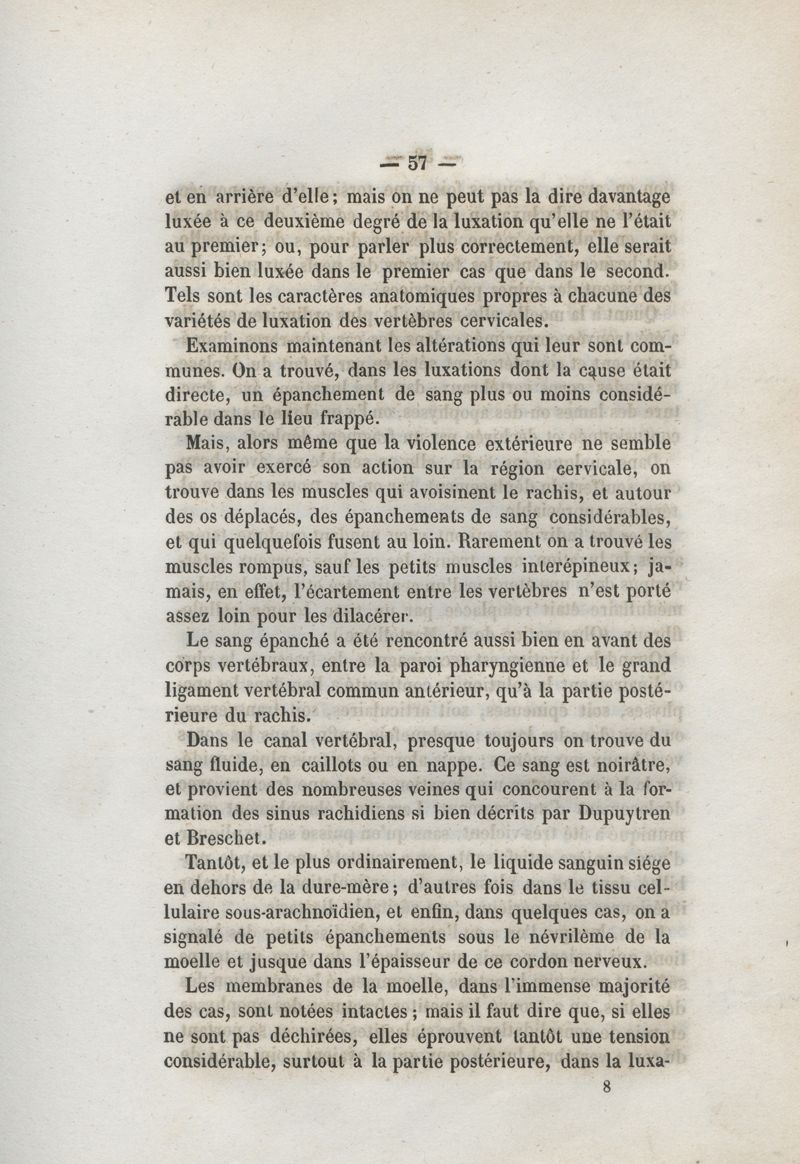 — 57 —

et en arrière d'elle; mais on ne peut pas la dire davantage luxée à ce deuxième degré de la luxation qu'elle ne l'était au premier; ou, pour parler plus correctement, elle serait aussi bien luxée dans le premier cas que dans le second. Tels sont les caractères anatomiques propres à chacune des variétés de luxation des vertèbres cervicales.

Examinons maintenant les altérations qui leur sont communes. On a trouvé, dans les luxations dont la cause était directe, un épanchement de sang plus ou moins considérable dans le lieu frappé.

Mais, alors même que la violence extérieure ne semble pas avoir exercé son action sur la région cervicale, on trouve dans les muscles qui avoisinent le rachis, et autour des os déplacés, des épanchements de sang considérables, et qui quelquefois fusent au loin. Rarement on a trouvé les muscles rompus, sauf les petits muscles interépineux; jamais, en effet, l'écartement entre les vertèbres n'est porté assez loin pour les dilacérer.

Le sang épanché a été rencontré aussi bien en avant des corps vertébraux, entre la paroi pharyngienne et le grand ligament vertébral commun antérieur, qu'à la partie postérieure du rachis.

Dans le canal vertébral, presque toujours on trouve du sang fluide, en caillots ou en nappe. Ce sang est noirâtre, et provient des nombreuses veines qui concourent à la formation des sinus rachidiens si bien décrits par Dupuytren et Breschet.

Tantôt, et le plus ordinairement, le liquide sanguin siége en dehors de la dure-mère; d'autres fois dans le tissu cellulaire sous-arachnoïdien, et enfin, dans quelques cas, on a signalé de petits épanchements sous le névrilème de la moelle et jusque dans l'épaisseur de ce cordon nerveux.

Les membranes de la moelle, dans l'immense majorité des cas, sont notées intactes; mais il faut dire que, si elles ne sont pas déchirées, elles éprouvent tantôt une tension considérable, surtout à la partie postérieure, dans la luxa-

8